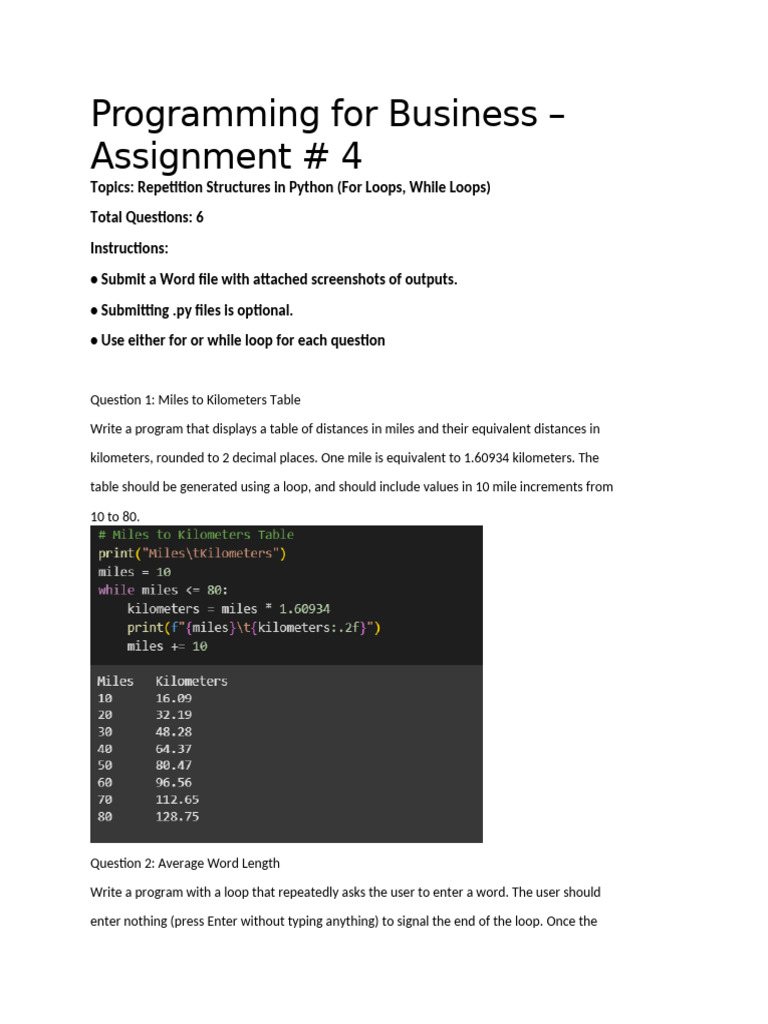 Programming for Business – Assignment # 4

Topics: Repetition Structures in Python (For Loops, While Loops)

Total Questions: 6

Instructions:

● Submit a Word file with attached screenshots of outputs.

● Submitting .py files is optional.

● Use either for or while loop for each question

Question 1: Miles to Kilometers Table

Write a program that displays a table of distances in miles and their equivalent distances in kilometers, rounded to 2 decimal places. One mile is equivalent to 1.60934 kilometers. The table should be generated using a loop, and should include values in 10 mile increments from 10 to 80.

# Miles to Kilometers Table
print("Miles\tKilometers")
miles = 10
while miles <= 80:
    kilometers = miles * 1.60934
    print(f"{miles}\t{kilometers:.2f}")
    miles += 10

| Miles | Kilometers |
|---|---|
| 10 | 16.09 |
| 20 | 32.19 |
| 30 | 48.28 |
| 40 | 64.37 |
| 50 | 80.47 |
| 60 | 96.56 |
| 70 | 112.65 |
| 80 | 128.75 |

Question 2: Average Word Length

Write a program with a loop that repeatedly asks the user to enter a word. The user should enter nothing (press Enter without typing anything) to signal the end of the loop. Once the